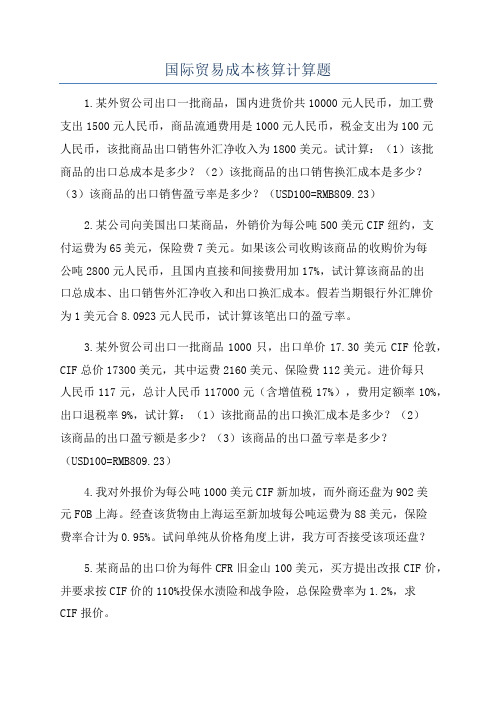 国际贸易成本核算计算题

1.某外贸公司出口一批商品，国内进货价共10000元人民币，加工费支出1500元人民币，商品流通费用是1000元人民币，税金支出为100元人民币，该批商品出口销售外汇净收入为1800美元。试计算：（1）该批商品的出口总成本是多少？（2）该批商品的出口销售换汇成本是多少？（3）该商品的出口销售盈亏率是多少？（USD100=RMB809.23）

2.某公司向美国出口某商品，外销价为每公吨500美元CIF纽约，支付运费为65美元，保险费7美元。如果该公司收购该商品的收购价为每公吨2800元人民币，且国内直接和间接费用加17%，试计算该商品的出口总成本、出口销售外汇净收入和出口换汇成本。假若当期银行外汇牌价为1美元合8.0923元人民币，试计算该笔出口的盈亏率。

3.某外贸公司出口一批商品1000只，出口单价17.30美元CIF伦敦，CIF总价17300美元，其中运费2160美元、保险费112美元。进价每只人民币117元，总计人民币117000元（含增值税17%），费用定额率10%，出口退税率9%，试计算：（1）该批商品的出口换汇成本是多少？（2）该商品的出口盈亏额是多少？（3）该商品的出口盈亏率是多少？（USD100=RMB809.23）

4.我对外报价为每公吨1000美元CIF新加坡，而外商还盘为902美元FOB上海。经查该货物由上海运至新加坡每公吨运费为88美元，保险费率合计为0.95%。试问单纯从价格角度上讲，我方可否接受该项还盘？

5.某商品的出口价为每件CFR旧金山100美元，买方提出改报CIF价，并要求按CIF价的110%投保水渍险和战争险，总保险费率为1.2%，求CIF报价。